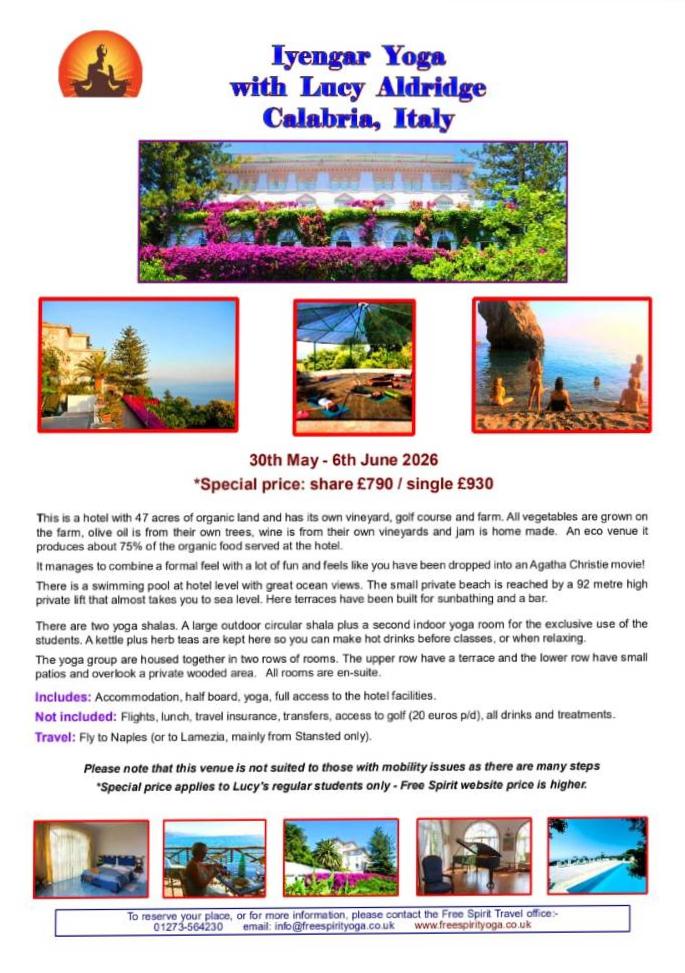 Iyengar Yoga
with Lucy Aldridge
Calabria, Italy

30th May - 6th June 2026
*Special price: share £790 / single £930

This is a hotel with 47 acres of organic land and has its own vineyard, golf course and farm. All vegetables are grown on the farm, olive oil is from their own trees, wine is from their own vineyards and jam is home made. An eco venue it produces about 75% of the organic food served at the hotel.

It manages to combine a formal feel with a lot of fun and feels like you have been dropped into an Agatha Christie movie!

There is a swimming pool at hotel level with great ocean views. The small private beach is reached by a 92 metre high private lift that almost takes you to sea level. Here terraces have been built for sunbathing and a bar.

There are two yoga shalas. A large outdoor circular shala plus a second indoor yoga room for the exclusive use of the students. A kettle plus herb teas are kept here so you can make hot drinks before classes, or when relaxing.

The yoga group are housed together in two rows of rooms. The upper row have a terrace and the lower row have small patios and overlook a private wooded area. All rooms are en-suite.

Includes: Accommodation, half board, yoga, full access to the hotel facilities.

Not included: Flights, lunch, travel insurance, transfers, access to golf (20 euros p/d), all drinks and treatments.

Travel: Fly to Naples (or to Lamezia, mainly from Stansted only).

Please note that this venue is not suited to those with mobility issues as there are many steps
*Special price applies to Lucy's regular students only - Free Spirit website price is higher.

To reserve your place, or for more information, please contact the Free Spirit Travel office:-
01273-564230 email: info@freespirityoga.co.uk www.freespirityoga.co.uk